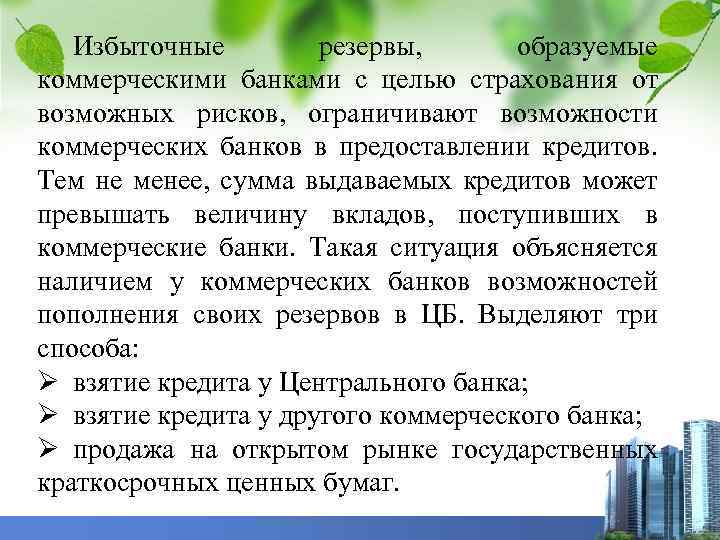 Избыточные резервы, образуемые коммерческими банками с целью страхования от возможных рисков, ограничивают возможности коммерческих банков в предоставлении кредитов. Тем не менее, сумма выдаваемых кредитов может превышать величину вкладов, поступивших в коммерческие банки. Такая ситуация объясняется наличием у коммерческих банков возможностей пополнения своих резервов в ЦБ. Выделяют три способа:

➢ взятие кредита у Центрального банка;
➢ взятие кредита у другого коммерческого банка;
➢ продажа на открытом рынке государственных краткосрочных ценных бумаг.